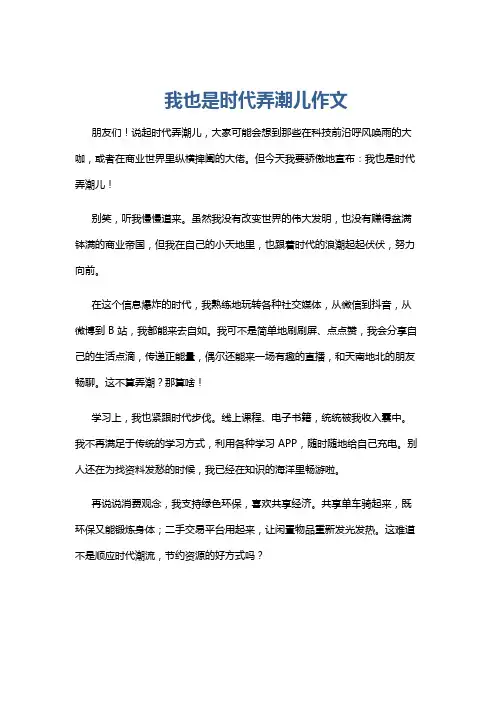 我也是时代弄潮儿作文

朋友们！说起时代弄潮儿，大家可能会想到那些在科技前沿呼风唤雨的大咖，或者在商业世界里纵横捭阖的大佬。但今天我要骄傲地宣布：我也是时代弄潮儿！

别笑，听我慢慢道来。虽然我没有改变世界的伟大发明，也没有赚得盆满钵满的商业帝国，但我在自己的小天地里，也跟着时代的浪潮起起伏伏，努力向前。

在这个信息爆炸的时代，我熟练地玩转各种社交媒体，从微信到抖音，从微博到 B 站，我都能来去自如。我可不是简单地刷刷屏、点点赞，我会分享自己的生活点滴，传递正能量，偶尔还能来一场有趣的直播，和天南地北的朋友畅聊。这不算弄潮？那算啥！

学习上，我也紧跟时代步伐。线上课程、电子书籍，统统被我收入囊中。我不再满足于传统的学习方式，利用各种学习 APP，随时随地给自己充电。别人还在为找资料发愁的时候，我已经在知识的海洋里畅游啦。

再说说消费观念，我支持绿色环保，喜欢共享经济。共享单车骑起来，既环保又能锻炼身体；二手交易平台用起来，让闲置物品重新发光发热。这难道不是顺应时代潮流，节约资源的好方式吗？